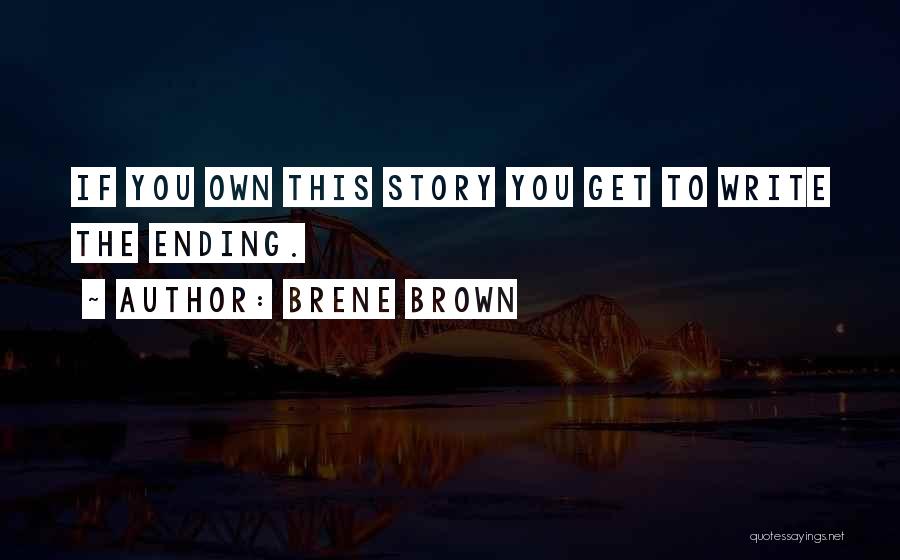 IF YOU OWN THIS STORY YOU GET TO WRITE THE ENDING.

~ AUTHOR: BRENE BROWN

quotessayings.net